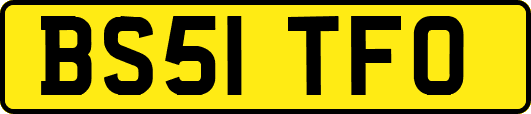 BS51 TFO